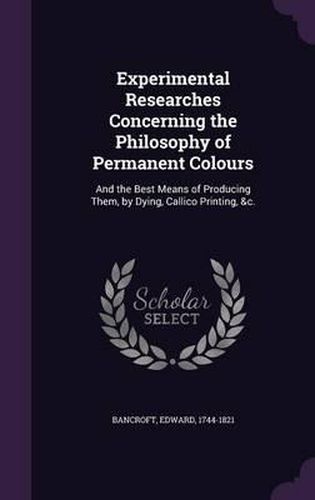 Experimental Researches Concerning the Philosophy of Permanent Colours

And the Best Means of Producing Them, by Dying, Callico Printing, &c.

Scholar SELECT

BANCROFT, EDWARD, 1744-1821